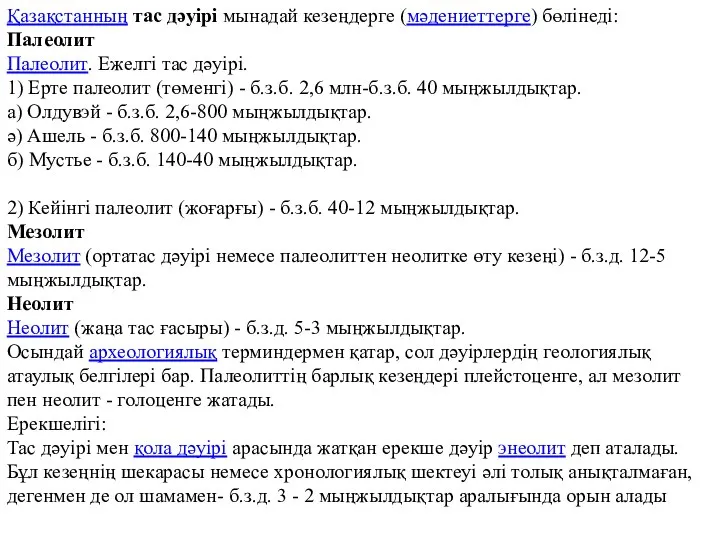 Қазақстанның тас дәуірі мынадай кезеңдерге (мәдениеттерге) бөлінеді:
Палеолит
Палеолит. Ежелгі тас дәуірі.
1) Ерте палеолит (төменгі) - б.з.б. 2,6 млн-б.з.б. 40 мыңжылдықтар.
а) Олдувэй - б.з.б. 2,6-800 мыңжылдықтар.
ә) Ашель - б.з.б. 800-140 мыңжылдықтар.
б) Мустье - б.з.б. 140-40 мыңжылдықтар.

2) Кейінгі палеолит (жоғарғы) - б.з.б. 40-12 мыңжылдықтар.
Мезолит
Мезолит (ортатас дәуірі немесе палеолиттен неолитке өту кезеңі) - б.з.д. 12-5 мыңжылдықтар.
Неолит
Неолит (жаңа тас ғасыры) - б.з.д. 5-3 мыңжылдықтар.
Осындай археологиялық терминдермен қатар, сол дәуірлердің геологиялық атаулық белгілері бар. Палеолиттің барлық кезеңдері плейстоценге, ал мезолит пен неолит - голоценге жатады.
Ерекшелігі:
Тас дәуірі мен қола дәуірі арасында жатқан ерекше дәуір энеолит деп аталады. Бұл кезеңнің шекарасы немесе хронологиялық шектеуі әлі толық анықталмаған, дегенмен де ол шамамен- б.з.д. 3 - 2 мыңжылдықтар аралығында орын алады